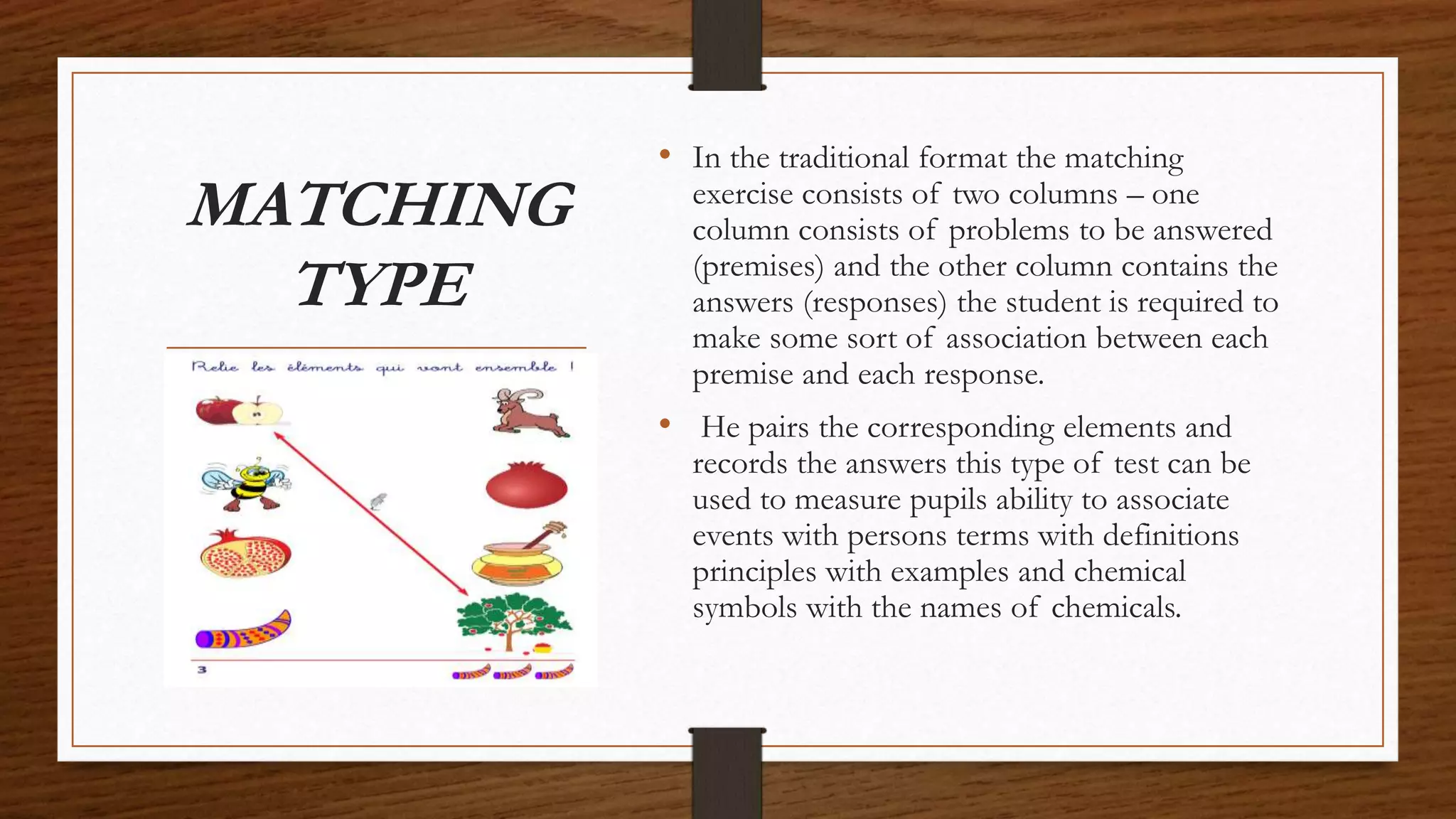 MATCHING TYPE

Relie les éléments qui vont ensemble !

3

• In the traditional format the matching exercise consists of two columns – one column consists of problems to be answered (premises) and the other column contains the answers (responses) the student is required to make some sort of association between each premise and each response.

• He pairs the corresponding elements and records the answers this type of test can be used to measure pupils ability to associate events with persons terms with definitions principles with examples and chemical symbols with the names of chemicals.